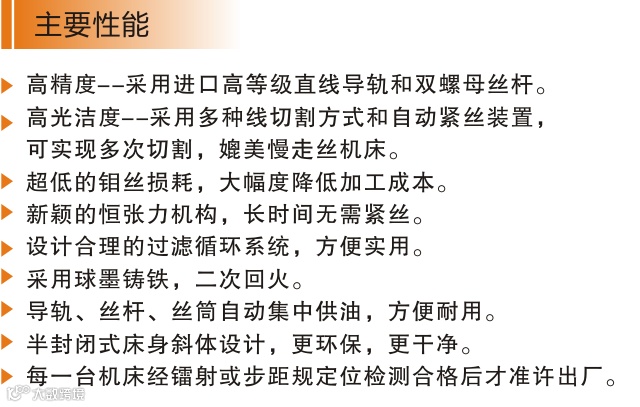 主要性能

高精度--采用进口高等级直线导轨和双螺母丝杆。

高光洁度--采用多种线切割方式和自动紧丝装置，可实现多次切割，媲美慢走丝机床。

超低的钼丝损耗，大幅度降低加工成本。

新颖的恒张力机构，长时间无需紧丝。

设计合理的过滤循环系统，方便实用。

采用球墨铸铁，二次回火。

导轨、丝杆、丝筒自动集中供油，方便耐用。

半封闭式床身斜体设计，更环保，更干净。

每一台机床经镭射或步距规定位检测合格后才准许出厂。

大数跨境